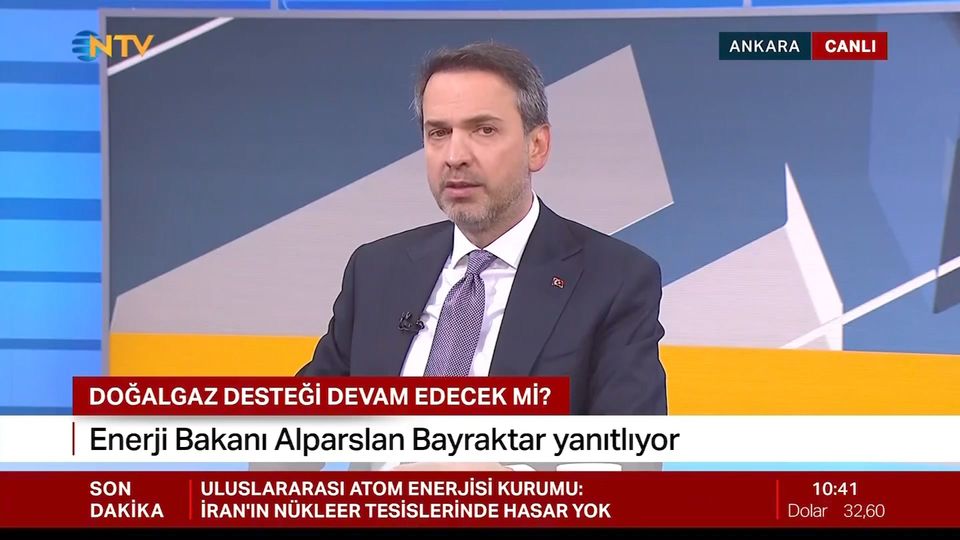 NTV

ANKARA CANLI

DOĞALGAZ DESTEĞİ DEVAM EDECEK Mİ?

Enerji Bakanı Alparslan Bayraktar yanıtlıyor

SON DAKİKA

ULUSLARARASI ATOM ENERJİSİ KURUMU: İRAN'IN NÜKLEER TESİSLERİNDE HASAR YOK

10:41
Dolar 32,60